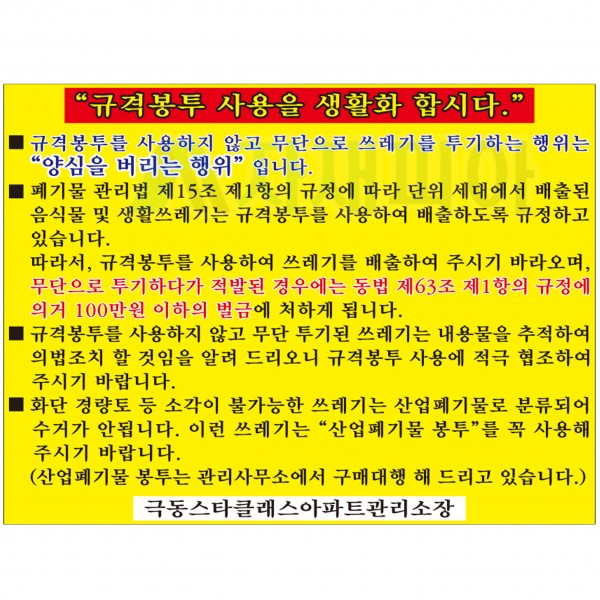 “규격봉투 사용을 생활화 합시다.”

■ 규격봉투를 사용하지 않고 무단으로 쓰레기를 투기하는 행위는 “양심을 버리는 행위” 입니다.

■ 폐기물 관리법 제15조 제1항의 규정에 따라 단위 세대에서 배출된 음식물 및 생활쓰레기는 규격봉투를 사용하여 배출하도록 규정하고 있습니다.
따라서, 규격봉투를 사용하여 쓰레기를 배출하여 주시기 바라오며, 무단으로 투기하다가 적발된 경우에는 동법 제63조 제1항의 규정에 의거 100만원 이하의 벌금에 처하게 됩니다.

■ 규격봉투를 사용하지 않고 무단 투기된 쓰레기는 내용물을 추적하여 의법조치 할 것임을 알려 드리오니 규격봉투 사용에 적극 협조하여 주시기 바랍니다.

■ 화단 경량토 등 소각이 불가능한 쓰레기는 산업폐기물로 분류되어 수거가 안됩니다. 이런 쓰레기는 “산업폐기물 봉투”를 꼭 사용해 주시기 바랍니다.
(산업폐기물 봉투는 관리사무소에서 구매대행 해 드리고 있습니다.)

극동스타클래스아파트관리소장